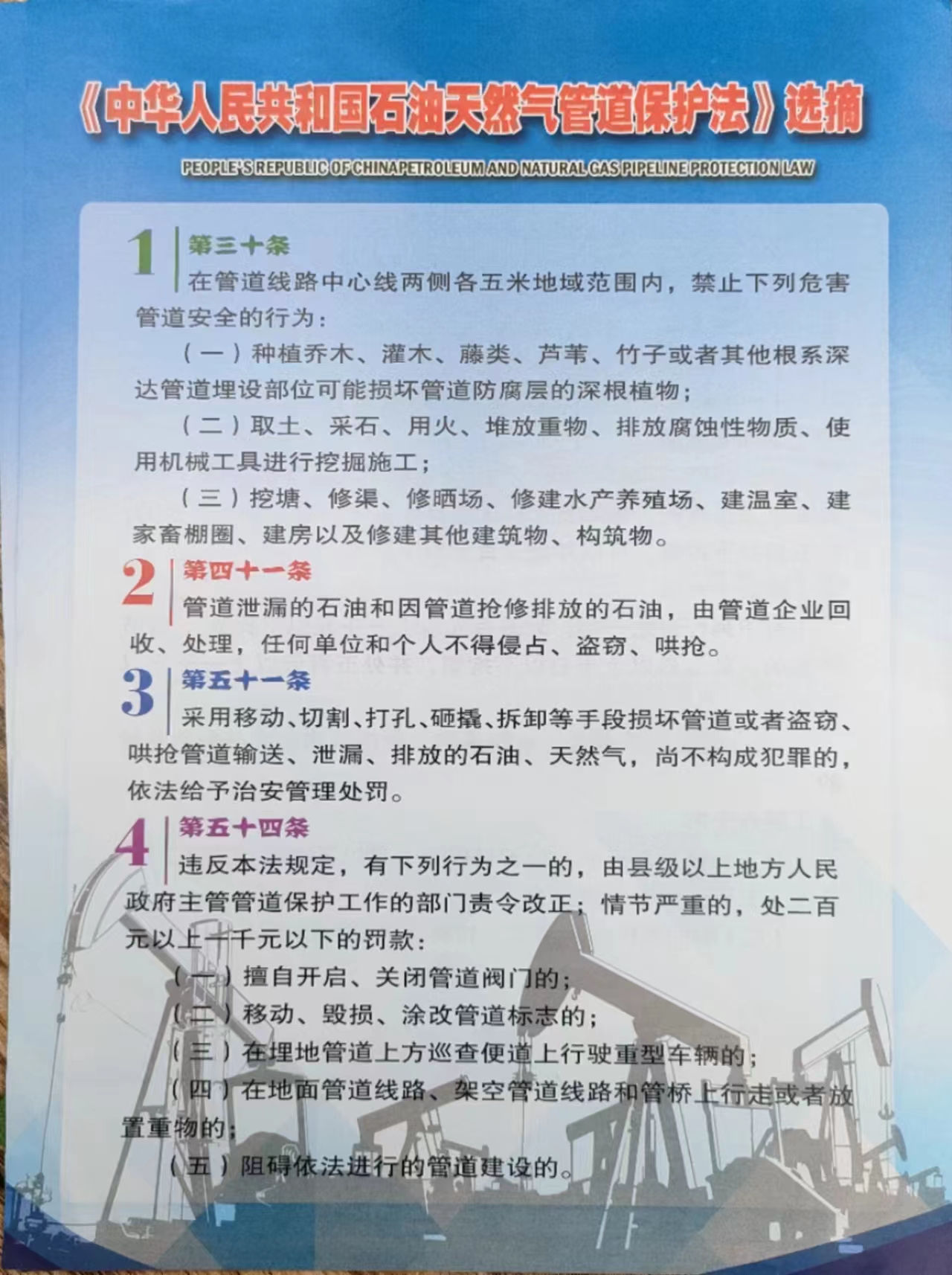 《中华人民共和国石油天然气管道保护法》选摘

PEOPLE'S REPUBLIC OF CHINAPETROLEUM AND NATURAL GAS PIPELINE PROTECTION LAW

1 第三十条

在管道线路中心线两侧各五米地域范围内，禁止下列危害管道安全的行为：

（一）种植乔木、灌木、藤类、芦苇、竹子或者其他根系深达管道埋设部位可能损坏管道防腐层的深根植物；

（二）取土、采石、用火、堆放重物、排放腐蚀性物质、使用机械工具进行挖掘施工；

（三）挖塘、修渠、修晒场、修建水产养殖场、建温室、建家畜棚圈、建房以及修建其他建筑物、构筑物。

2 第四十一条

管道泄漏的石油和因管道抢修排放的石油，由管道企业回收、处理，任何单位和个人不得侵占、盗窃、哄抢。

3 第五十一条

采用移动、切割、打孔、砸撬、拆卸等手段损坏管道或者盗窃、哄抢管道输送、泄漏、排放的石油、天然气，尚不构成犯罪的，依法给予治安管理处罚。

4 第五十四条

违反本法规定，有下列行为之一的，由县级以上地方人民政府主管管道保护工作的部门责令改正；情节严重的，处二百元以上一千元以下的罚款：

（一）擅自开启、关闭管道阀门的；

（二）移动、毁损、涂改管道标志的；

（三）在埋地管道上方巡查便道上行驶重型车辆的；

（四）在地面管道线路、架空管道线路和管桥上行走或者放置重物的；

（五）阻碍依法进行的管道建设的。